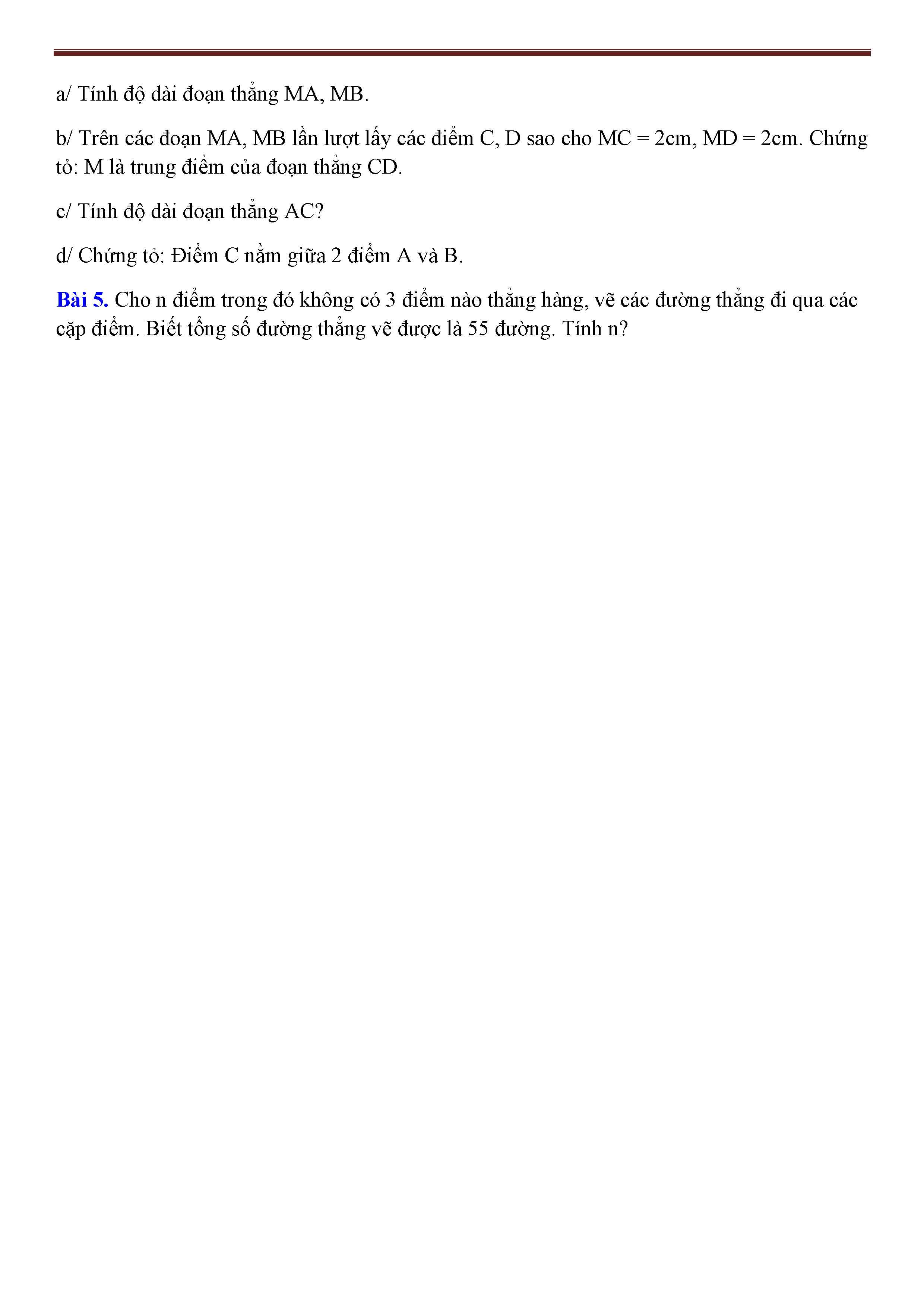 a/ Tính độ dài đoạn thẳng MA, MB.

b/ Trên các đoạn MA, MB lần lượt lấy các điểm C, D sao cho MC = 2cm, MD = 2cm. Chứng tỏ: M là trung điểm của đoạn thẳng CD.

c/ Tính độ dài đoạn thẳng AC?

d/ Chứng tỏ: Điểm C nằm giữa 2 điểm A và B.

Bài 5. Cho n điểm trong đó không có 3 điểm nào thẳng hàng, vẽ các đường thẳng đi qua các cặp điểm. Biết tổng số đường thẳng vẽ được là 55 đường. Tính n?